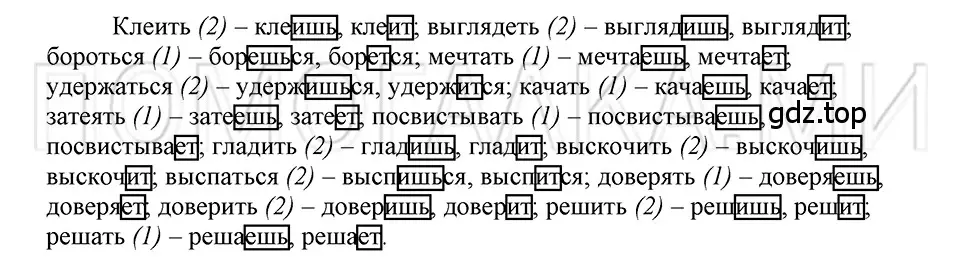 Клеить (2) – клеишь, клеит; выглядеть (2) – выглядишь, выглядит; бороться (1) – борешься, борется; мечтать (1) – мечтаешь, мечтает; удержаться (2) – удержишься, удержится; качать (1) – качаешь, качает; затеять (1) – затеешь, затеет; посвистывать (1) – посвистываешь, посвистывает; гладить (2) – гладишь, гладит; выскочить (2) – выскочишь, выскочит; выспаться (2) – выспишься, выспится; доверять (1) – доверяешь, доверяет; доверить (2) – доверишь, доверит; решить (2) – решишь, решит; решать (1) – решаешь, решает.

gdz.top